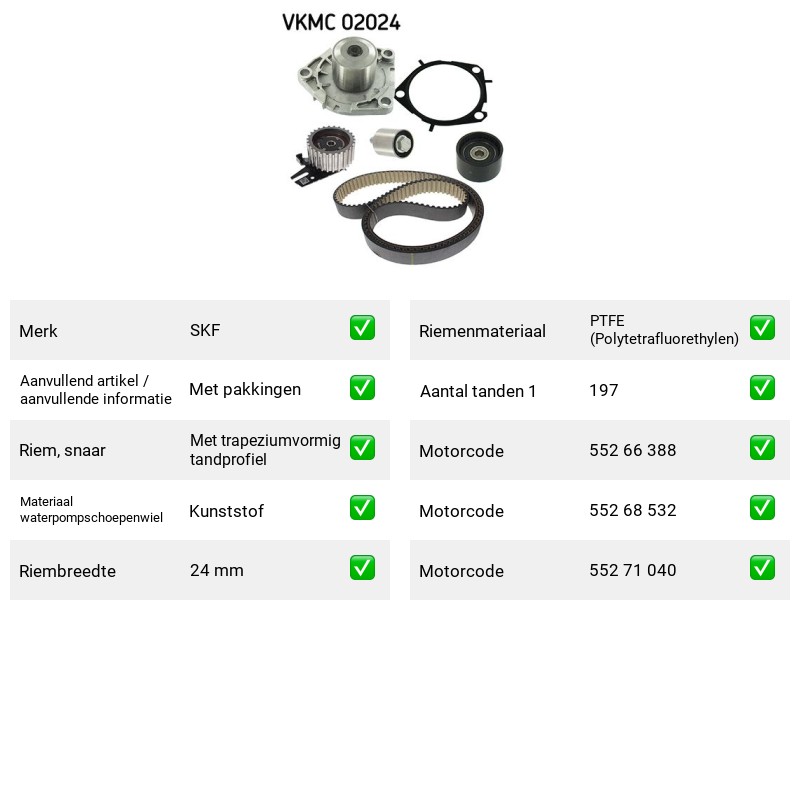 VKMC 02024

Merk
SKF
☑

Aanvullend artikel / aanvullende informatie
Met pakkingen
☑

Riem, snaar
Met trapeziumvormig tandprofiel
☑

Materiaal waterpompschoepenwiel
Kunststof
☑

Riembreedte
24 mm
☑

Riemenmateriaal
PTFE (Polytetrafluorethylen)
☑

Aantal tanden 1
197
☑

Motorcode
552 66 388
☑

Motorcode
552 68 532
☑

Motorcode
552 71 040
☑